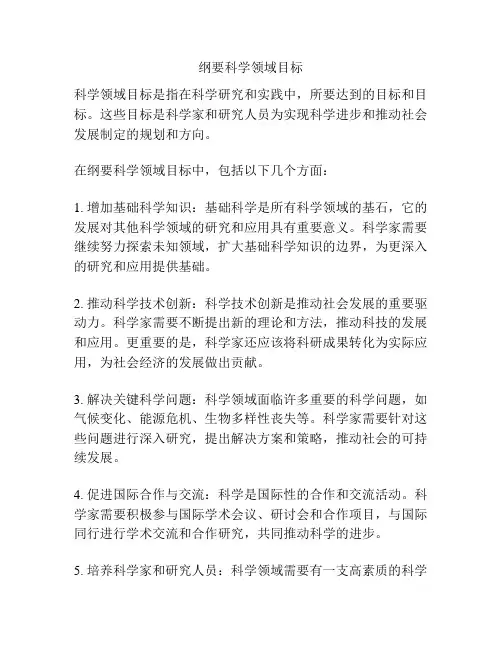 纲要科学领域目标

科学领域目标是指在科学研究和实践中，所要达到的目标和目标。这些目标是科学家和研究人员为实现科学进步和推动社会发展制定的规划和方向。

在纲要科学领域目标中，包括以下几个方面：

1. 增加基础科学知识：基础科学是所有科学领域的基石，它的发展对其他科学领域的研究和应用具有重要意义。科学家需要继续努力探索未知领域，扩大基础科学知识的边界，为更深入的研究和应用提供基础。

2. 推动科学技术创新：科学技术创新是推动社会发展的重要驱动力。科学家需要不断提出新的理论和方法，推动科技的发展和应用。更重要的是，科学家还应该将科研成果转化为实际应用，为社会经济的发展做出贡献。

3. 解决关键科学问题：科学领域面临许多重要的科学问题，如气候变化、能源危机、生物多样性丧失等。科学家需要针对这些问题进行深入研究，提出解决方案和策略，推动社会的可持续发展。

4. 促进国际合作与交流：科学是国际性的合作和交流活动。科学家需要积极参与国际学术会议、研讨会和合作项目，与国际同行进行学术交流和合作研究，共同推动科学的进步。

5. 培养科学家和研究人员：科学领域需要有一支高素质的科学